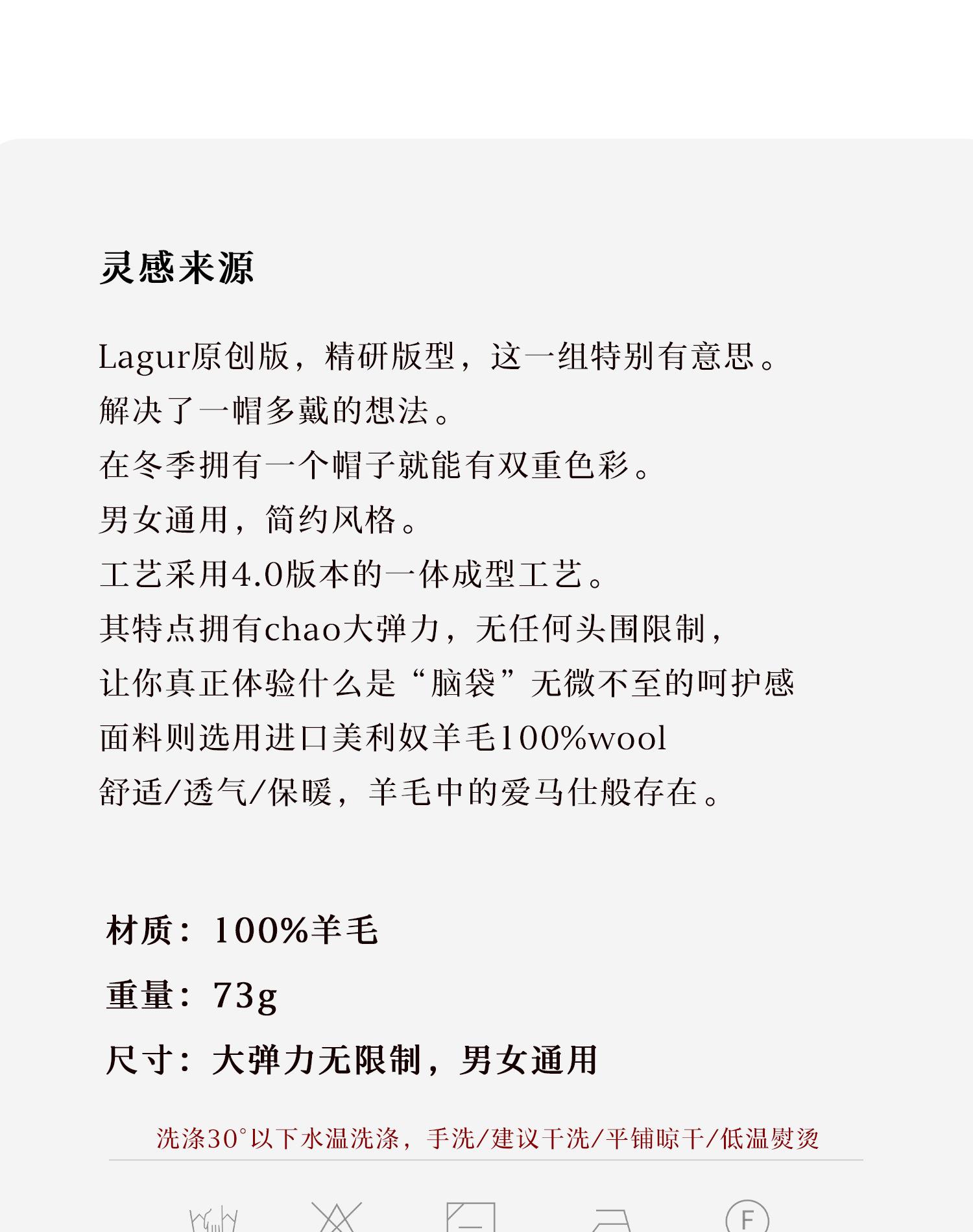 灵感来源

Lagur原创版，精研版型，这一组特别有意思。
解决了一帽多戴的想法。
在冬季拥有一个帽子就能有双重色彩。
男女通用，简约风格。
工艺采用4.0版本的一体成型工艺。
其特点拥有chao大弹力，无任何头围限制，
让你真正体验什么是“脑袋”无微不至的呵护感
面料则选用进口美利奴羊毛100%wool
舒适/透气/保暖，羊毛中的爱马仕般存在。

材质：100%羊毛

重量：73g

尺寸：大弹力无限制，男女通用

洗涤30°以下水温洗涤，手洗/建议干洗/平铺晾干/低温熨烫

F